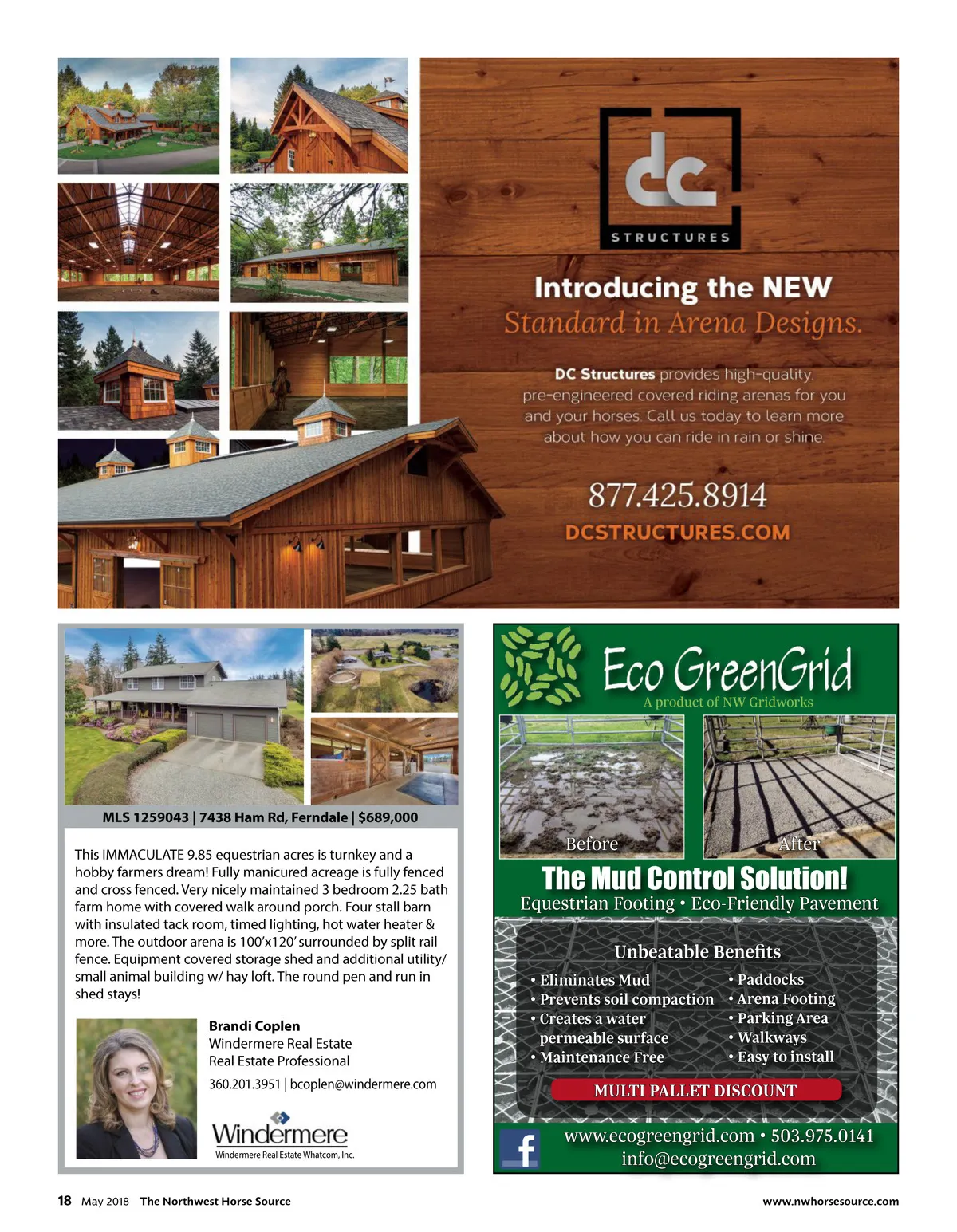 dc
STRUCTURES

Introducing the NEW
Standard in Arena Designs.

DC Structures provides high-quality, pre-engineered covered riding arenas for you and your horses. Call us today to learn more about how you can ride in rain or shine.

877.425.8914
DCSTRUCTURES.COM

MLS 1259043 | 7438 Ham Rd, Ferndale | $689,000

This IMMACULATE 9.85 equestrian acres is turnkey and a hobby farmers dream! Fully manicured acreage is fully fenced and cross fenced. Very nicely maintained 3 bedroom 2.25 bath farm home with covered walk around porch. Four stall barn with insulated tack room, timed lighting, hot water heater & more. The outdoor arena is 100'x120' surrounded by split rail fence. Equipment covered storage shed and additional utility/ small animal building w/ hay loft. The round pen and run in shed stays!

Brandi Coplen
Windermere Real Estate
Real Estate Professional
360.201.3951 | bcoplen@windermere.com

Windermere
Windermere Real Estate Whatcom, Inc.

Eco GreenGrid
A product of NW Gridworks

Before
After

The Mud Control Solution!
Equestrian Footing • Eco-Friendly Pavement

Unbeatable Benefits
• Eliminates Mud
• Prevents soil compaction
• Creates a water permeable surface
• Maintenance Free
• Paddocks
• Arena Footing
• Parking Area
• Walkways
• Easy to install

MULTI PALLET DISCOUNT

www.ecogreengrid.com • 503.975.0141
info@ecogreengrid.com

18 May 2018 The Northwest Horse Source
www.nwhorsesource.com